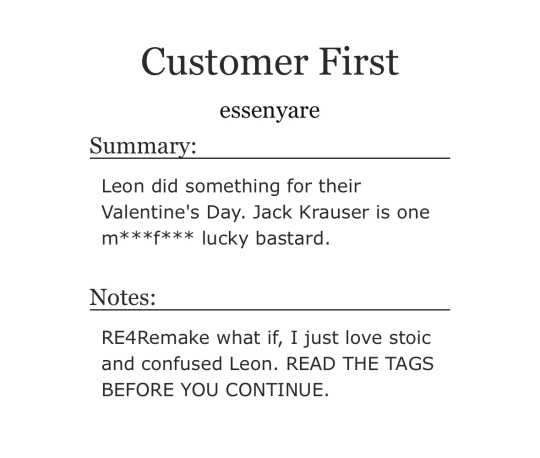 Customer First

essenyare

Summary:

Leon did something for their Valentine's Day. Jack Krauser is one m***f*** lucky bastard.

Notes:

RE4Remake what if, I just love stoic and confused Leon. READ THE TAGS BEFORE YOU CONTINUE.